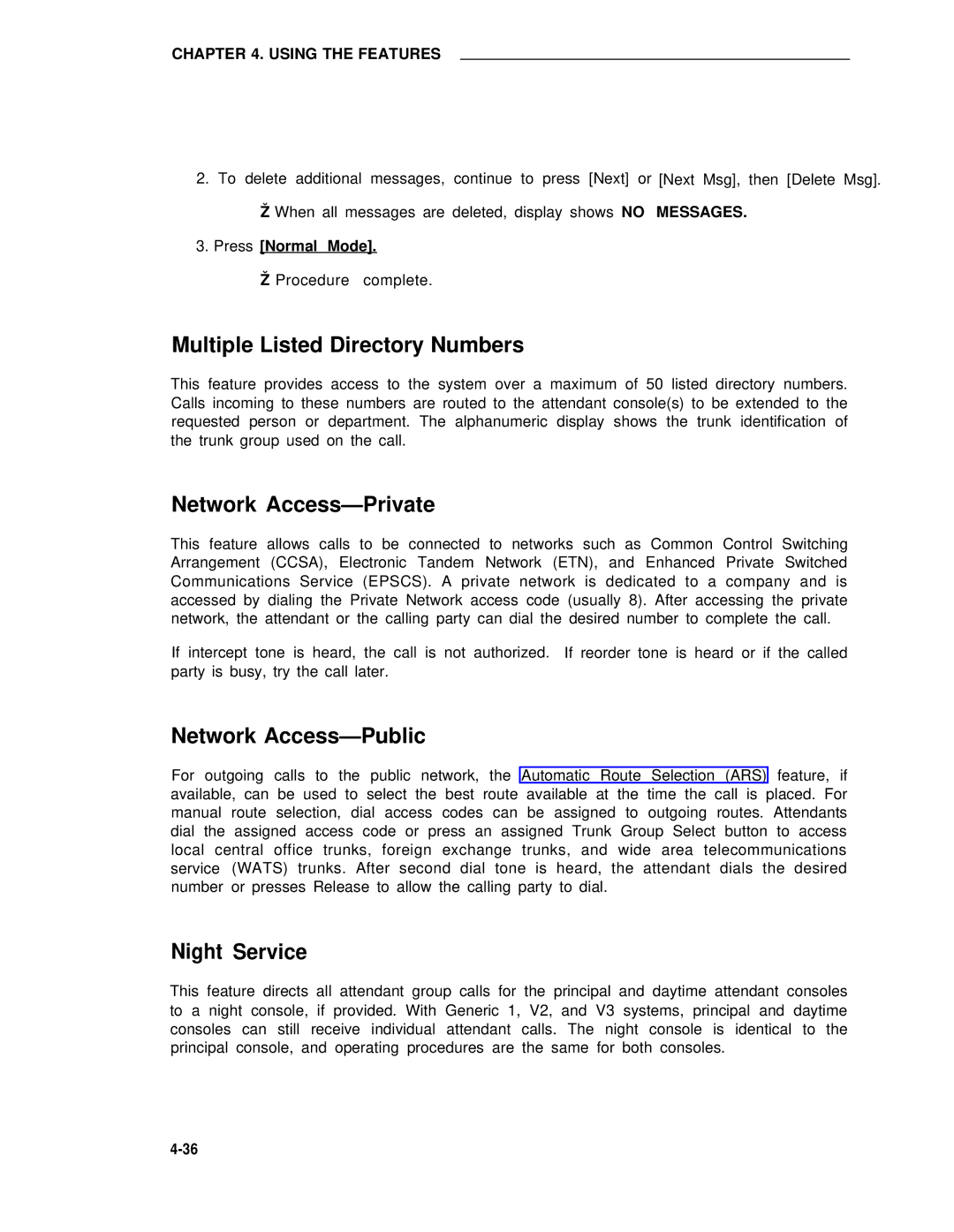 CHAPTER 4. USING THE FEATURES

2. To delete additional messages, continue to press [Next] or [Next Msg], then [Delete Msg].

Ž When all messages are deleted, display shows NO MESSAGES.

3. Press [Normal Mode].

Ž Procedure complete.

Multiple Listed Directory Numbers

This feature provides access to the system over a maximum of 50 listed directory numbers. Calls incoming to these numbers are routed to the attendant console(s) to be extended to the requested person or department. The alphanumeric display shows the trunk identification of the trunk group used on the call.

Network Access—Private

This feature allows calls to be connected to networks such as Common Control Switching Arrangement (CCSA), Electronic Tandem Network (ETN), and Enhanced Private Switched Communications Service (EPSCS). A private network is dedicated to a company and is accessed by dialing the Private Network access code (usually 8). After accessing the private network, the attendant or the calling party can dial the desired number to complete the call.

If intercept tone is heard, the call is not authorized. If reorder tone is heard or if the called party is busy, try the call later.

Network Access—Public

For outgoing calls to the public network, the Automatic Route Selection (ARS) feature, if available, can be used to select the best route available at the time the call is placed. For manual route selection, dial access codes can be assigned to outgoing routes. Attendants dial the assigned access code or press an assigned Trunk Group Select button to access local central office trunks, foreign exchange trunks, and wide area telecommunications service (WATS) trunks. After second dial tone is heard, the attendant dials the desired number or presses Release to allow the calling party to dial.

Night Service

This feature directs all attendant group calls for the principal and daytime attendant consoles to a night console, if provided. With Generic 1, V2, and V3 systems, principal and daytime consoles can still receive individual attendant calls. The night console is identical to the principal console, and operating procedures are the same for both consoles.

4-36